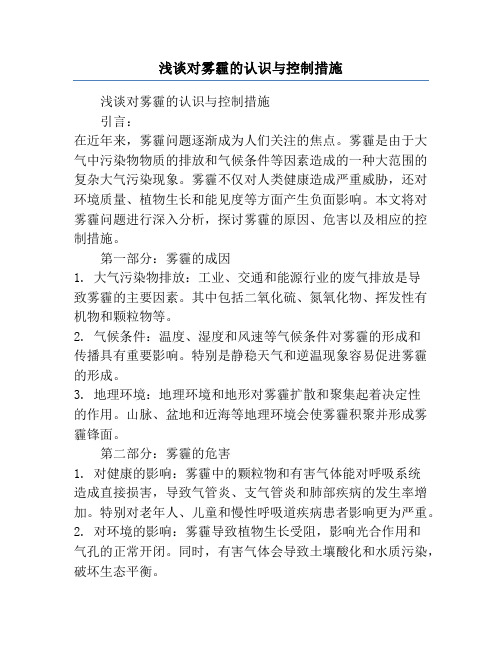 浅谈对雾霾的认识与控制措施

浅谈对雾霾的认识与控制措施

引言：

在近年来，雾霾问题逐渐成为人们关注的焦点。雾霾是由于大气中污染物物质的排放和气候条件等因素造成的一种大范围的复杂大气污染现象。雾霾不仅对人类健康造成严重威胁，还对环境质量、植物生长和能见度等方面产生负面影响。本文将对雾霾问题进行深入分析，探讨雾霾的原因、危害以及相应的控制措施。

第一部分：雾霾的成因

1. 大气污染物排放：工业、交通和能源行业的废气排放是导致雾霾的主要因素。其中包括二氧化硫、氮氧化物、挥发性有机物和颗粒物等。

2. 气候条件：温度、湿度和风速等气候条件对雾霾的形成和传播具有重要影响。特别是静稳天气和逆温现象容易促进雾霾的形成。

3. 地理环境：地理环境和地形对雾霾扩散和聚集起着决定性的作用。山脉、盆地和近海等地理环境会使雾霾积聚并形成雾霾锋面。

第二部分：雾霾的危害

1. 对健康的影响：雾霾中的颗粒物和有害气体能对呼吸系统造成直接损害，导致气管炎、支气管炎和肺部疾病的发生率增加。特别对老年人、儿童和慢性呼吸道疾病患者影响更为严重。

2. 对环境的影响：雾霾导致植物生长受阻，影响光合作用和气孔的正常开闭。同时，有害气体会导致土壤酸化和水质污染，破坏生态平衡。